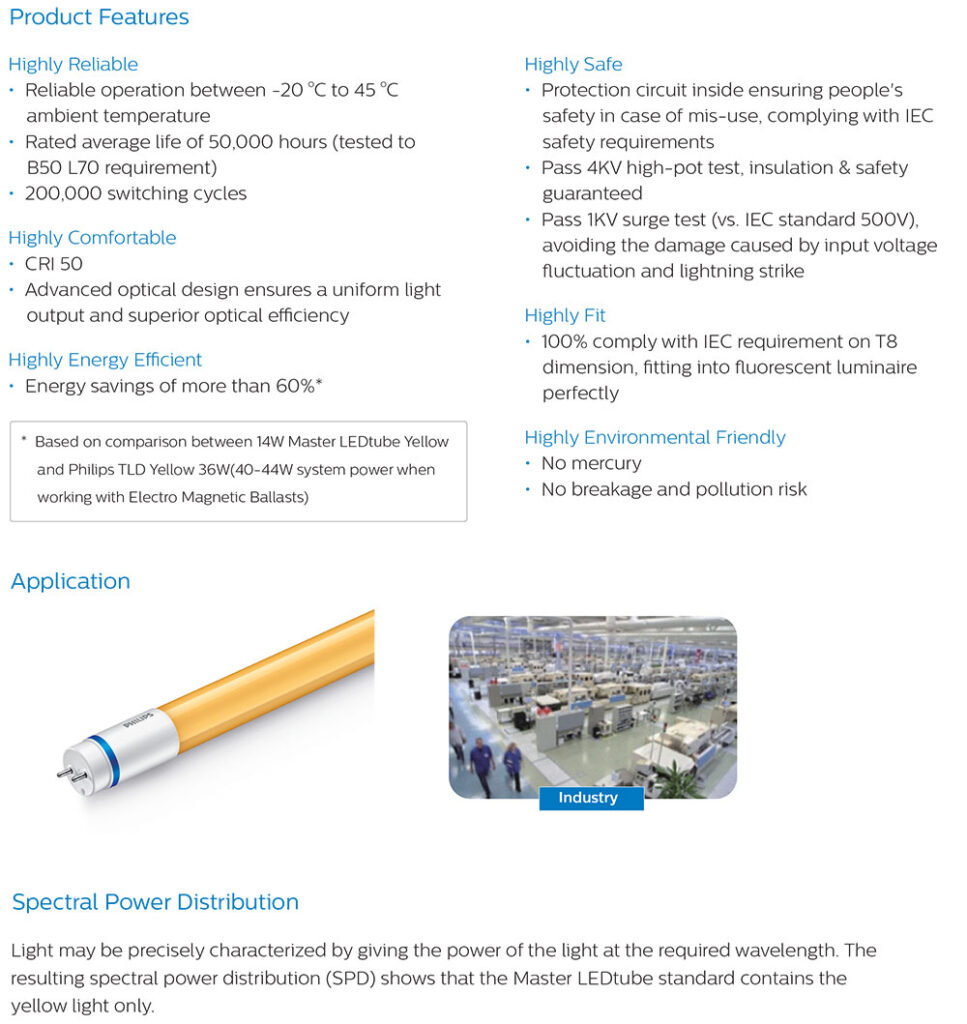 Product Features

Highly Reliable
• Reliable operation between -20 °C to 45 °C ambient temperature
• Rated average life of 50,000 hours (tested to B50 L70 requirement)
• 200,000 switching cycles

Highly Comfortable
• CRI 50
• Advanced optical design ensures a uniform light output and superior optical efficiency

Highly Energy Efficient
• Energy savings of more than 60%*

* Based on comparison between 14W Master LEDtube Yellow and Philips TLD Yellow 36W(40-44W system power when working with Electro Magnetic Ballasts)

Highly Safe
• Protection circuit inside ensuring people's safety in case of mis-use, complying with IEC safety requirements
• Pass 4KV high-pot test, insulation & safety guaranteed
• Pass 1KV surge test (vs. IEC standard 500V), avoiding the damage caused by input voltage fluctuation and lightning strike

Highly Fit
• 100% comply with IEC requirement on T8 dimension, fitting into fluorescent luminaire perfectly

Highly Environmental Friendly
• No mercury
• No breakage and pollution risk

Application

PHILIPS

Industry

Spectral Power Distribution

Light may be precisely characterized by giving the power of the light at the required wavelength. The resulting spectral power distribution (SPD) shows that the Master LEDtube standard contains the yellow light only.